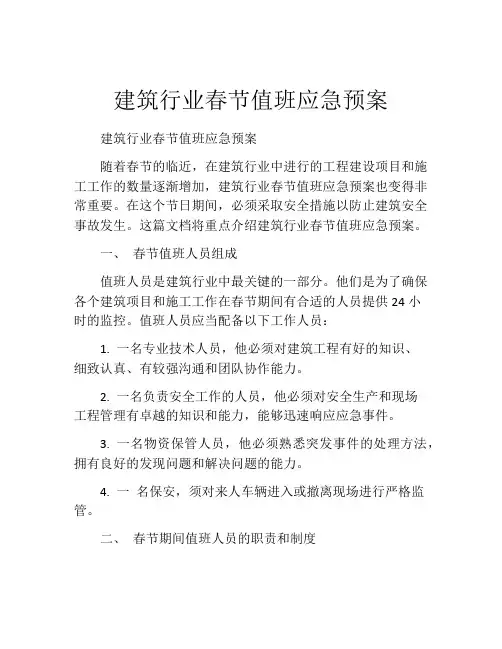 建筑行业春节值班应急预案

建筑行业春节值班应急预案

随着春节的临近，在建筑行业中进行的工程建设项目和施工工作的数量逐渐增加，建筑行业春节值班应急预案也变得非常重要。在这个节日期间，必须采取安全措施以防止建筑安全事故发生。这篇文档将重点介绍建筑行业春节值班应急预案。

一、 春节值班人员组成

值班人员是建筑行业中最关键的一部分。他们是为了确保各个建筑项目和施工工作在春节期间有合适的人员提供 24 小时的监控。值班人员应当配备以下工作人员：

1. 一名专业技术人员，他必须对建筑工程有好的知识、细致认真、有较强沟通和团队协作能力。

2. 一名负责安全工作的人员，他必须对安全生产和现场工程管理有卓越的知识和能力，能够迅速响应应急事件。

3. 一名物资保管人员，他必须熟悉突发事件的处理方法，拥有良好的发现问题和解决问题的能力。

4. 一 名保安，须对来人车辆进入或撤离现场进行严格监管。

二、 春节期间值班人员的职责和制度